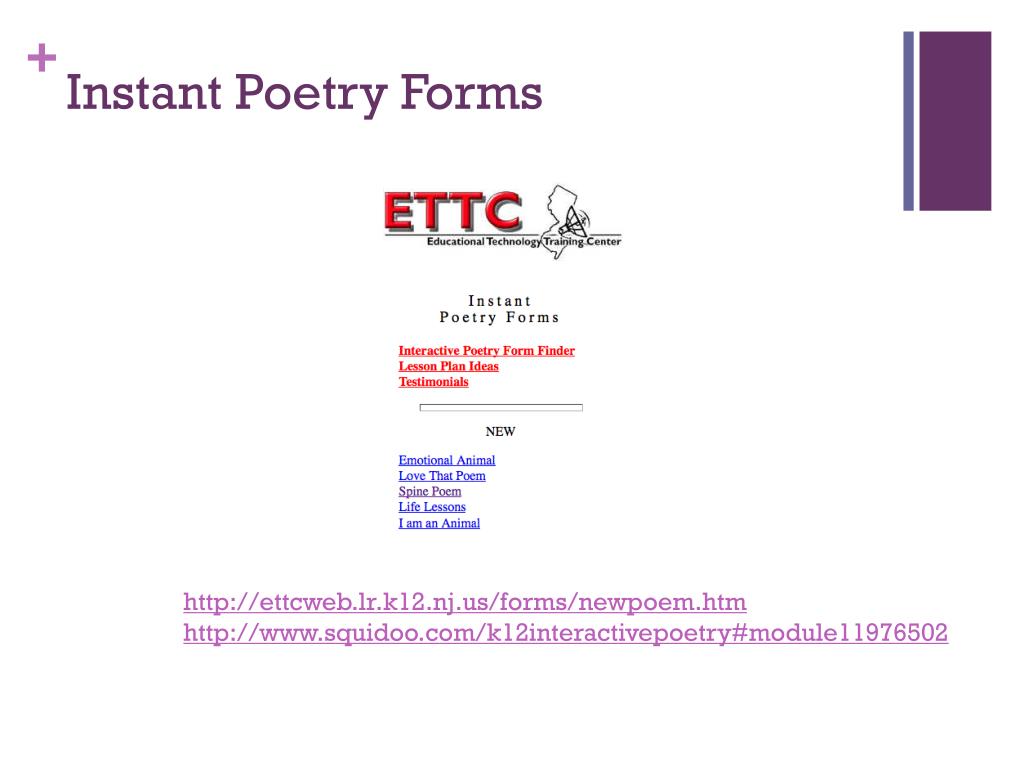 + Instant Poetry Forms

ETTC
Educational Technology Training Center

Instant
Poetry Forms

Interactive Poetry Form Finder
Lesson Plan Ideas
Testimonials

NEW

Emotional Animal
Love That Poem
Spine Poem
Life Lessons
I am an Animal

http://ettcweb.lr.k12.nj.us/forms/newpoem.htm
http://www.squidoo.com/k12interactivepoetry#module11976502